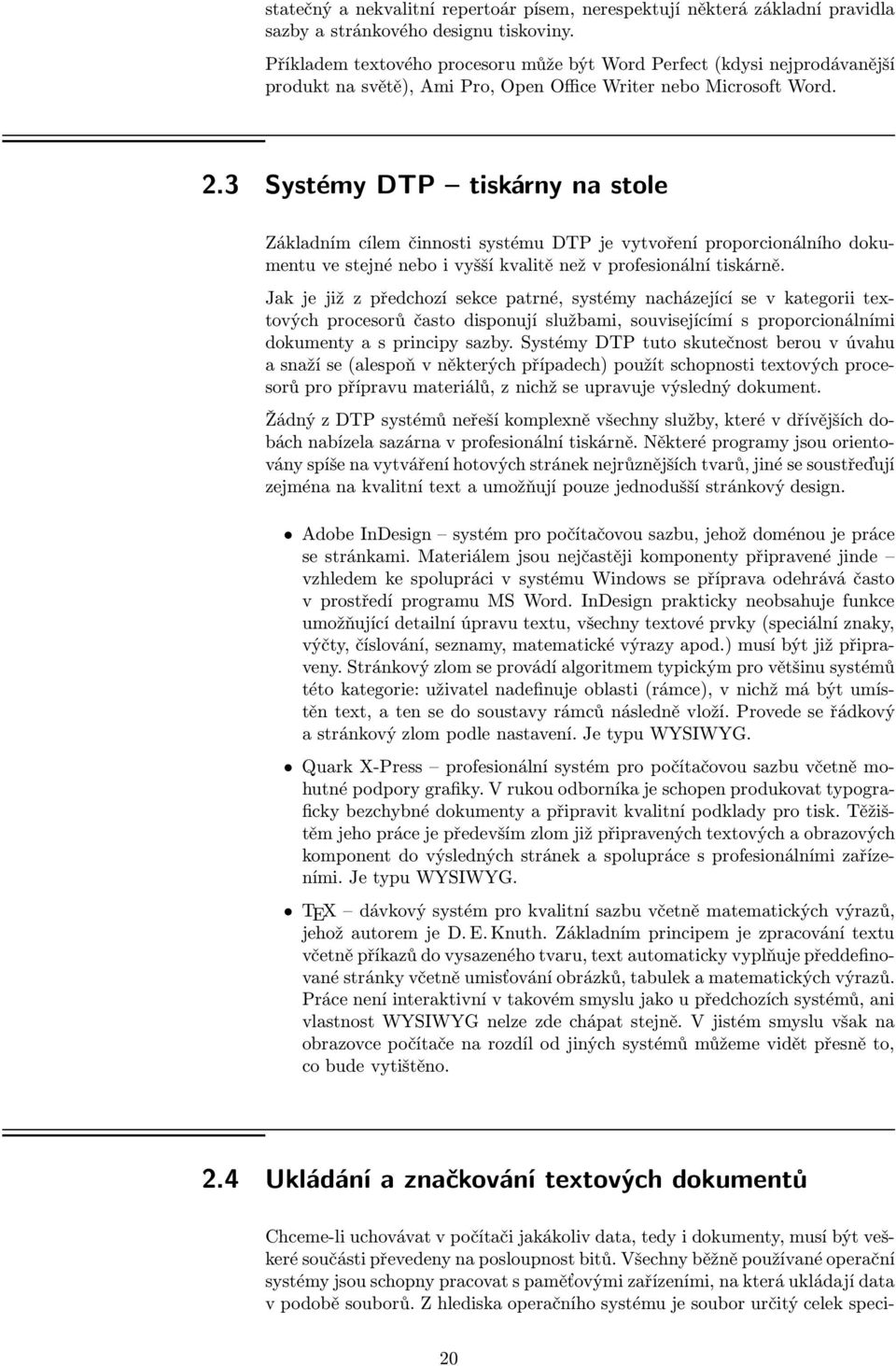 statečný a nekvalitní repertoár písem, nerespektují některá základní pravidla sazby a stránkového designu tiskoviny.

Příkladem textového procesoru může být Word Perfect (kdysi nejprodávanější produkt na světě), Ami Pro, Open Office Writer nebo Microsoft Word.

2.3 Systémy DTP – tiskárny na stole

Základním cílem činnosti systému DTP je vytvoření proporcionálního dokumentu ve stejné nebo i vyšší kvalitě než v profesionální tiskárně.

Jak je již z předchozí sekce patrné, systémy nacházející se v kategorii textových procesorů často disponují službami, souvisejícími s proporcionálními dokumenty a s principy sazby. Systémy DTP tuto skutečnost berou v úvahu a snaží se (alespoň v některých případech) použít schopnosti textových procesorů pro přípravu materiálů, z nichž se upravuje výsledný dokument.

Žádný z DTP systémů neřeší komplexně všechny služby, které v dřívějších dobách nabízela sazárna v profesionální tiskárně. Některé programy jsou orientovány spíše na vytváření hotových stránek nejrůznějších tvarů, jiné se soustřeďují zejména na kvalitní text a umožňují pouze jednodušší stránkový design.

• Adobe InDesign – systém pro počítačovou sazbu, jehož doménou je práce se stránkami. Materiálem jsou nejčastěji komponenty připravené jinde – vzhledem ke spolupráci v systému Windows se příprava odehrává často v prostředí programu MS Word. InDesign prakticky neobsahuje funkce umožňující detailní úpravu textu, všechny textové prvky (speciální znaky, výčty, číslování, seznamy, matematické výrazy apod.) musí být již připraveny. Stránkový zlom se provádí algoritmem typickým pro většinu systémů této kategorie: uživatel nadefinuje oblasti (rámce), v nichž má být umístěn text, a ten se do soustavy rámců následně vloží. Provede se řádkový a stránkový zlom podle nastavení. Je typu WYSIWYG.

• Quark X-Press – profesionální systém pro počítačovou sazbu včetně mohutné podpory grafiky. V rukou odborníka je schopen produkovat typograficky bezchybné dokumenty a připravit kvalitní podklady pro tisk. Těžištěm jeho práce je především zlom již připravených textových a obrazových komponent do výsledných stránek a spolupráce s profesionálními zařízeními. Je typu WYSIWYG.

• TEX – dávkový systém pro kvalitní sazbu včetně matematických výrazů, jehož autorem je D. E. Knuth. Základním principem je zpracování textu včetně příkazů do vysazeného tvaru, text automaticky vyplňuje předdefinované stránky včetně umisťování obrázků, tabulek a matematických výrazů. Práce není interaktivní v takovém smyslu jako u předchozích systémů, ani vlastnost WYSIWYG nelze zde chápat stejně. V jistém smyslu však na obrazovce počítače na rozdíl od jiných systémů můžeme vidět přesně to, co bude vytištěno.

2.4 Ukládání a značkování textových dokumentů

Chceme-li uchovávat v počítači jakákoliv data, tedy i dokumenty, musí být veškeré součásti převedeny na posloupnost bitů. Všechny běžně používané operační systémy jsou schopny pracovat s paměťovými zařízeními, na která ukládají data v podobě souborů. Z hlediska operačního systému je soubor určitý celek speci-

20